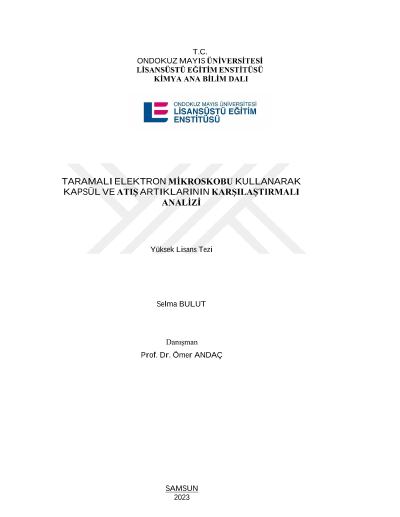 T.C.
ONDOKUZ MAYIS ÜNİVERSİTESİ
LİSANSÜSTÜ EĞİTİM ENSTİTÜSÜ
KİMYA ANA BİLİM DALI

ONDOKUZ MAYIS ÜNİVERSİTESİ
LİSANSÜSTÜ EĞİTİM
ENSTİTÜSÜ

TARAMALI ELEKTRON MİKROSKOBU KULLANARAK KAPSÜL VE ATIŞ ARTIKLARININ KARŞILAŞTIRMALI ANALİZİ

Yüksek Lisans Tezi

Selma BULUT

Danışman
Prof. Dr. Ömer ANDAÇ

SAMSUN
2023